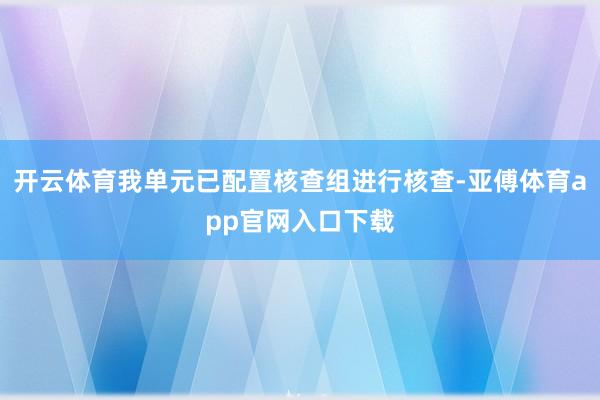 开云体育我单元已配置核查组进行核查-亚傅体育app官网入口下载